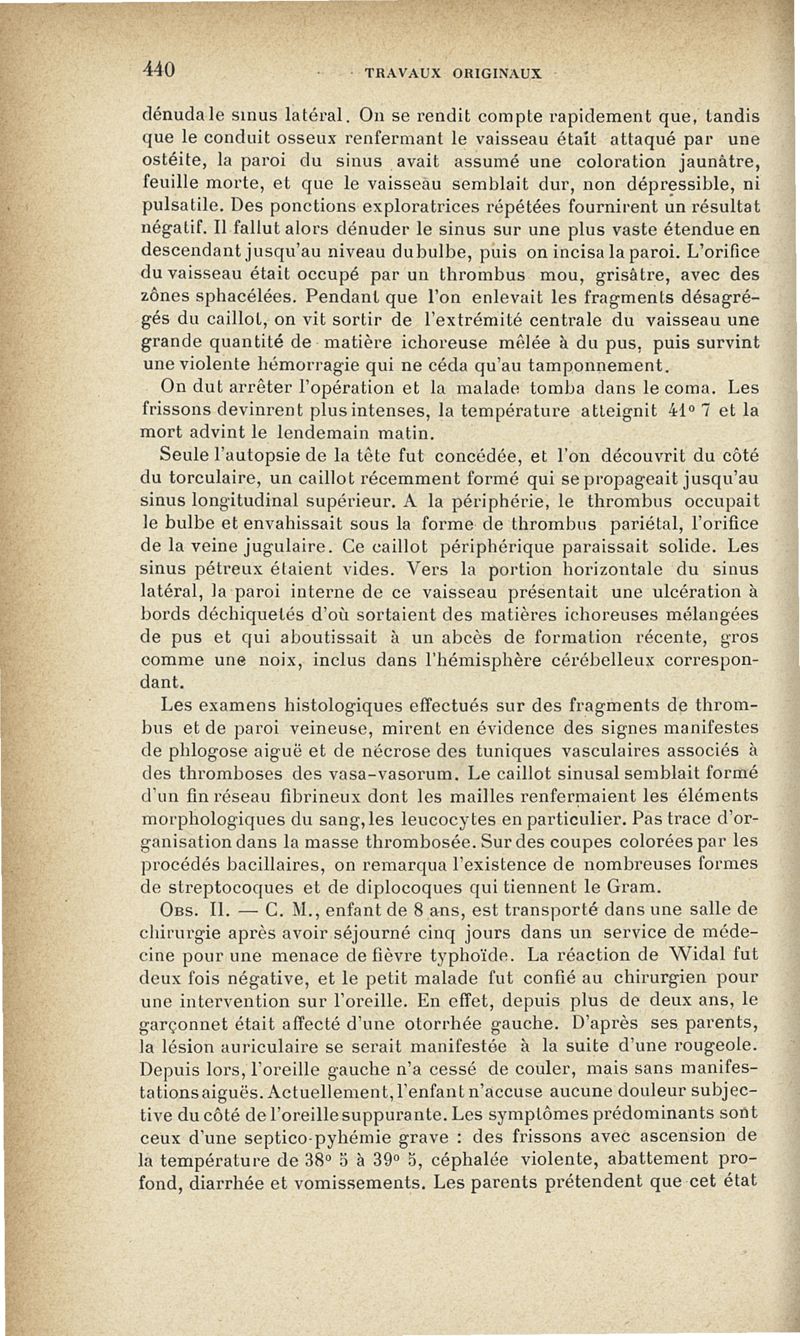 440 TRAVAUX ORIGINAUX

dénuda le sinus latéral. On se rendit compte rapidement que, tandis que le conduit osseux renfermant le vaisseau était attaqué par une ostéite, la paroi du sinus avait assumé une coloration jaunâtre, feuille morte, et que le vaisseau semblait dur, non dépressible, ni pulsatile. Des ponctions exploratrices répétées fournirent un résultat négatif. Il fallut alors dénuder le sinus sur une plus vaste étendue en descendant jusqu'au niveau du bulbe, puis on incisa la paroi. L'orifice du vaisseau était occupé par un thrombus mou, grisâtre, avec des zônes sphacélées. Pendant que l'on enlevait les fragments désagrégés du caillot, on vit sortir de l'extrémité centrale du vaisseau une grande quantité de matière ichoreuse mêlée à du pus, puis survint une violente hémorragie qui ne céda qu'au tamponnement.

On dut arrêter l'opération et la malade tomba dans le coma. Les frissons devinrent plus intenses, la température atteignit 41° 7 et la mort advint le lendemain matin.

Seule l'autopsie de la tête fut concédée, et l'on découvrit du côté du torculaire, un caillot récemment formé qui se propageait jusqu'au sinus longitudinal supérieur. A la périphérie, le thrombus occupait le bulbe et envahissait sous la forme de thrombus pariétal, l'orifice de la veine jugulaire. Ce caillot périphérique paraissait solide. Les sinus pétreux étaient vides. Vers la portion horizontale du sinus latéral, la paroi interne de ce vaisseau présentait une ulcération à bords déchiquetés d'où sortaient des matières ichoreuses mélangées de pus et qui aboutissait à un abcès de formation récente, gros comme une noix, inclus dans l'hémisphère cérébelleux correspondant.

Les examens histologiques effectués sur des fragments de thrombus et de paroi veineuse, mirent en évidence des signes manifestes de phlogose aiguë et de nécrose des tuniques vasculaires associés à des thromboses des vasa-vasorum. Le caillot sinusal semblait formé d'un fin réseau fibrineux dont les mailles renfermaient les éléments morphologiques du sang, les leucocytes en particulier. Pas trace d'organisation dans la masse thrombosée. Sur des coupes colorées par les procédés bacillaires, on remarqua l'existence de nombreuses formes de streptocoques et de diplocoques qui tiennent le Gram.

Obs. II. — C. M., enfant de 8 ans, est transporté dans une salle de chirurgie après avoir séjourné cinq jours dans un service de médecine pour une menace de fièvre typhoïde. La réaction de Widal fut deux fois négative, et le petit malade fut confié au chirurgien pour une intervention sur l'oreille. En effet, depuis plus de deux ans, le garçonnet était affecté d'une otorrhée gauche. D'après ses parents, la lésion auriculaire se serait manifestée à la suite d'une rougeole. Depuis lors, l'oreille gauche n'a cessé de couler, mais sans manifestations aiguës. Actuellement, l'enfant n'accuse aucune douleur subjective du côté de l'oreille suppurante. Les symptômes prédominants sont ceux d'une septico-pyhémie grave : des frissons avec ascension de la température de 38° 5 à 39° 5, céphalée violente, abattement profond, diarrhée et vomissements. Les parents prétendent que cet état